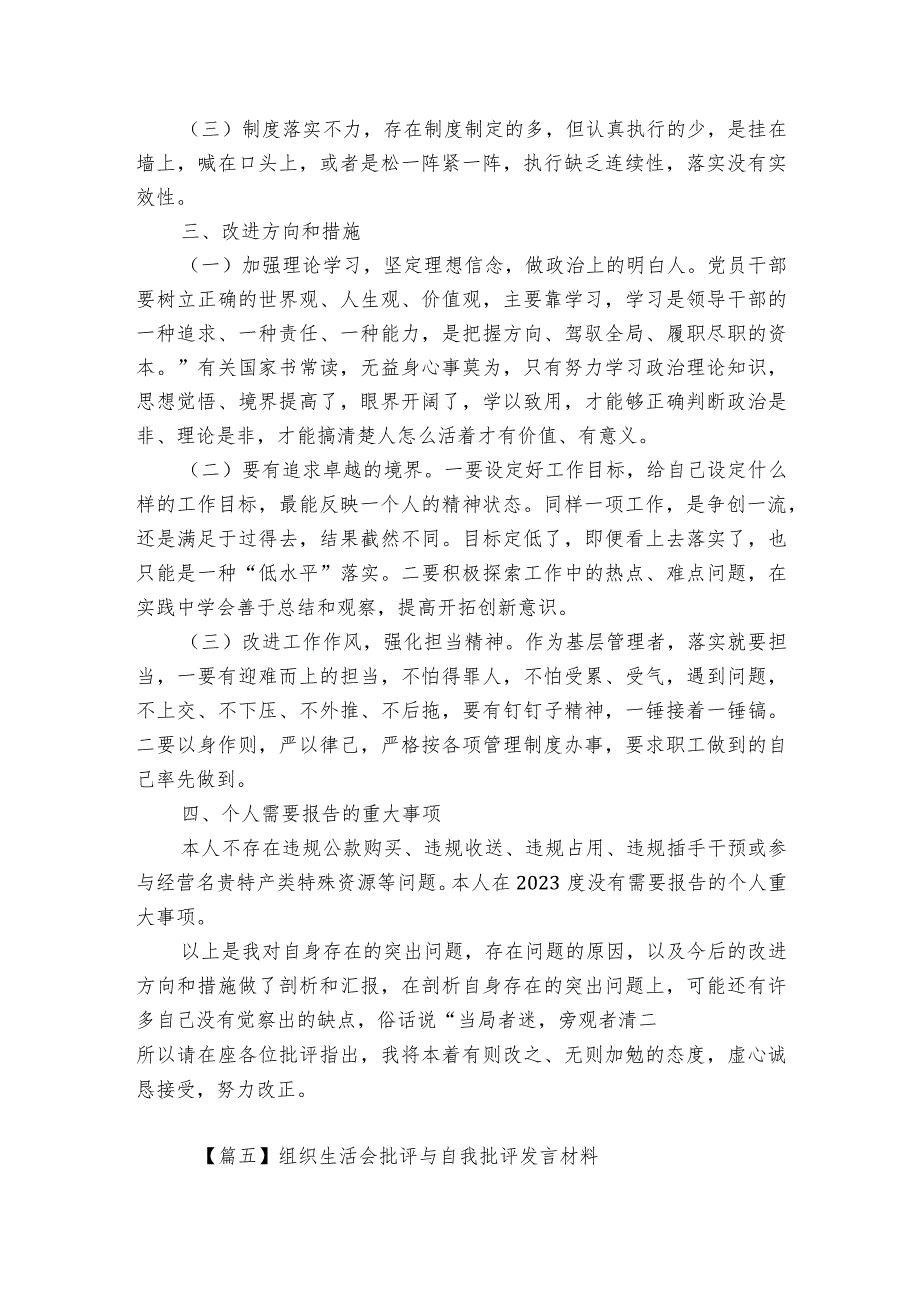 （三）制度落实不力，存在制度制定的多，但认真执行的少，是挂在墙上，喊在口头上，或者是松一阵紧一阵，执行缺乏连续性，落实没有实效性。

三、改进方向和措施

（一）加强理论学习，坚定理想信念，做政治上的明白人。党员干部要树立正确的世界观、人生观、价值观，主要靠学习，学习是领导干部的一种追求、一种责任、一种能力，是把握方向、驾驭全局、履职尽职的资本。”有关国家书常读，无益身心事莫为，只有努力学习政治理论知识，思想觉悟、境界提高了，眼界开阔了，学以致用，才能够正确判断政治是非、理论是非，才能搞清楚人怎么活着才有价值、有意义。

（二）要有追求卓越的境界。一要设定好工作目标，给自己设定什么样的工作目标，最能反映一个人的精神状态。同样一项工作，是争创一流，还是满足于过得去，结果截然不同。目标定低了，即便看上去落实了，也只能是一种“低水平”落实。二要积极探索工作中的热点、难点问题，在实践中学会善于总结和观察，提高开拓创新意识。

（三）改进工作作风，强化担当精神。作为基层管理者，落实就要担当，一要有迎难而上的担当，不怕得罪人，不怕受累、受气，遇到问题，不上交、不下压、不外推、不后拖，要有钉钉子精神，一锤接着一锤镐。二要以身作则，严以律己，严格按各项管理制度办事，要求职工做到的自己率先做到。

四、个人需要报告的重大事项

本人不存在违规公款购买、违规收送、违规占用、违规插手干预或参与经营名贵特产类特殊资源等问题。本人在2023度没有需要报告的个人重大事项。

以上是我对自身存在的突出问题，存在问题的原因，以及今后的改进方向和措施做了剖析和汇报，在剖析自身存在的突出问题上，可能还有许多自己没有觉察出的缺点，俗话说“当局者迷，旁观者清二
所以请在座各位批评指出，我将本着有则改之、无则加勉的态度，虚心诚恳接受，努力改正。

【篇五】组织生活会批评与自我批评发言材料